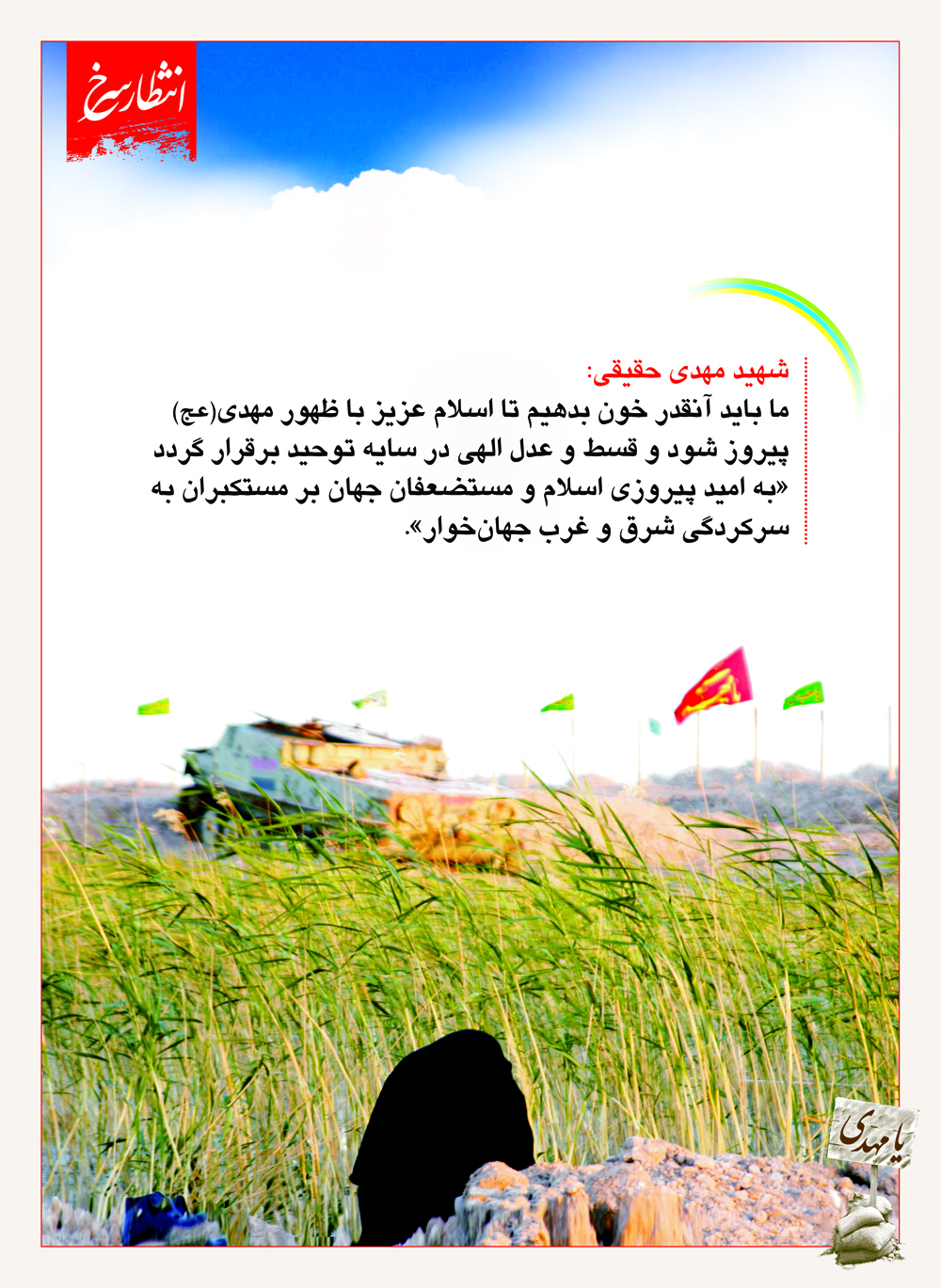 انتظار سرخ

شهید مهدی حقیقی:

ما باید آنقدر خون بدهیم تا اسلام عزیز با ظهور مهدی(عج) پیروز شود و قسط و عدل الهی در سایه توحید برقرار گردد «به امید پیروزی اسلام و مستضعفان جهان بر مستکبران به سرکردگی شرق و غرب جهان‌خوار».

یا مهدی